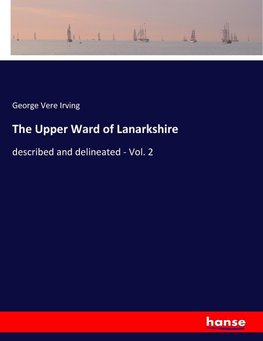 George Vere Irving

The Upper Ward of Lanarkshire

described and delineated - Vol. 2

hanse